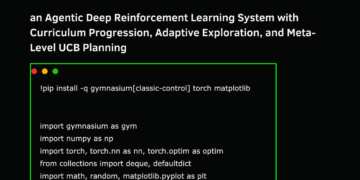 an Agentic Deep Reinforcement Learning System with Curriculum Progression, Adaptive Exploration, and Meta-Level UCB Planning

!pip install -q gymnasium[classic-control] torch matplotlib

import gymnasium as gym
import numpy as np
import torch, torch.nn as nn, torch.optim as optim
from collections import deque, defaultdict
import math, random, matplotlib.pyplot as plt